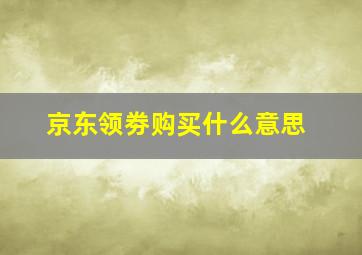 京东领券购买什么意思